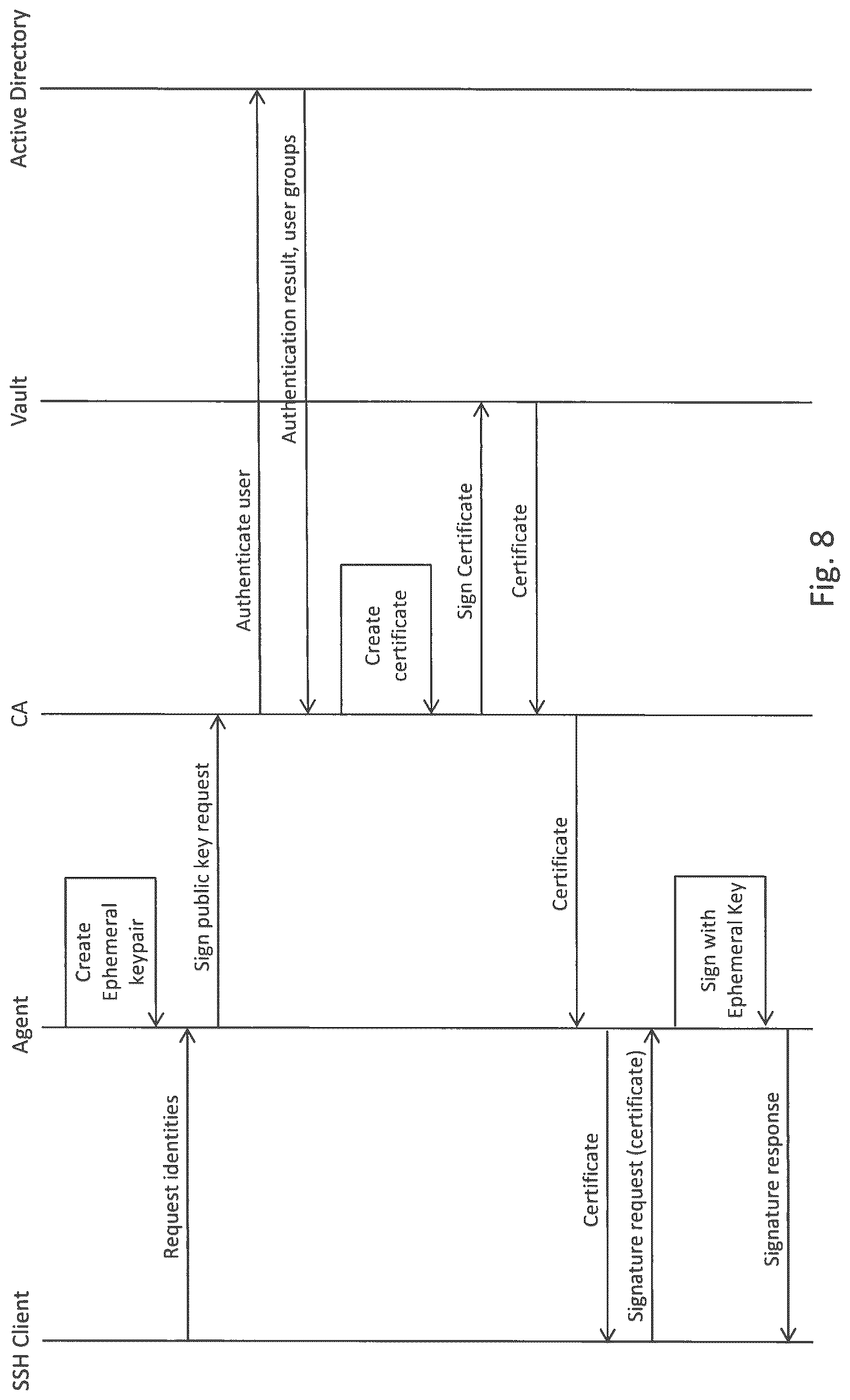 SSH Client

Agent

CA

Vault

Active Directory

Request identities

Create Ephemeral keypair

Sign public key request

Authenticate user

Authentication result, user groups

Create certificate

Sign Certificate

Certificate

Certificate

Certificate

Signature request (certificate)

Sign with Ephemeral Key

Signature response

Fig. 8